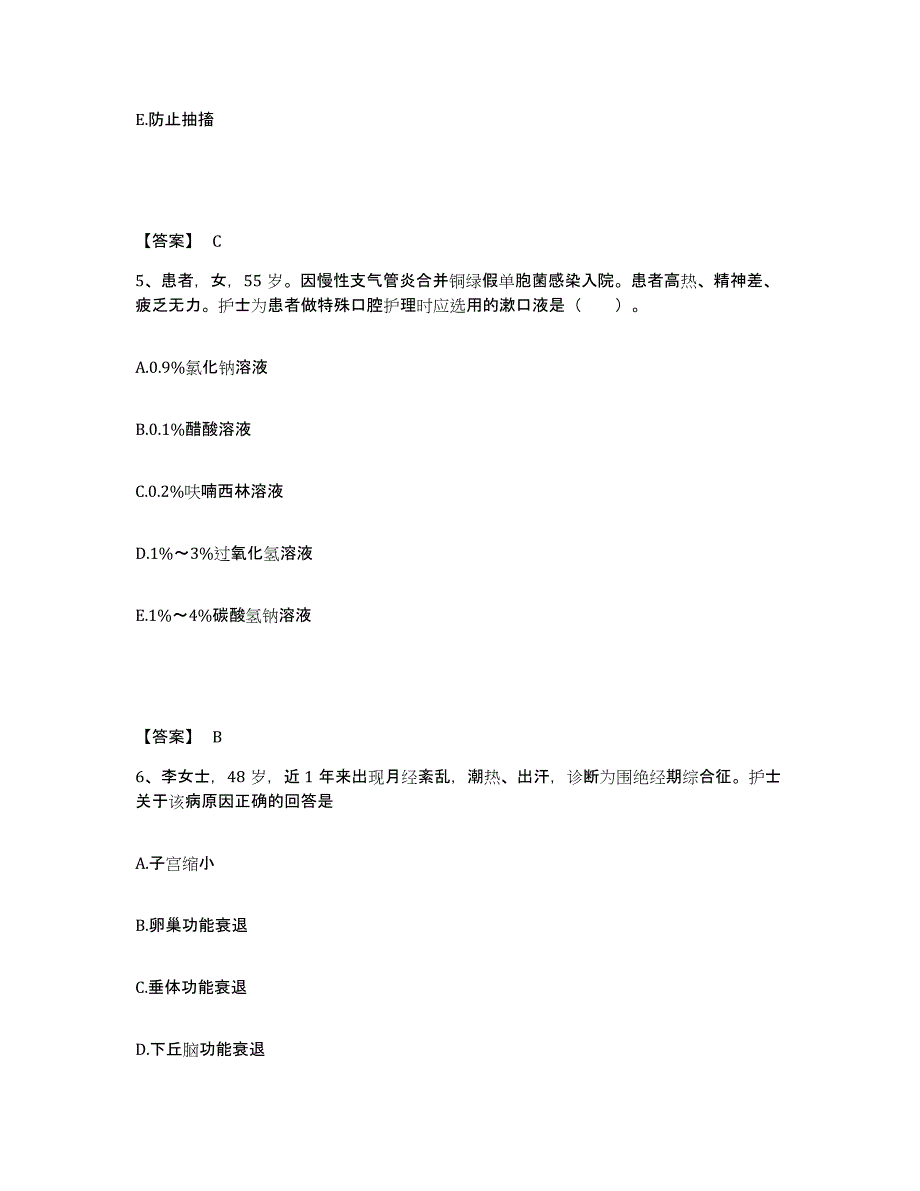 E.防止抽搐

【答案】 C

5、患者，女，55 岁。因慢性支气管炎合并铜绿假单胞菌感染入院。患者高热、精神差、疲乏无力。护士为患者做特殊口腔护理时应选用的漱口液是（　　）。

A.0.9%氯化钠溶液

B.0.1%醋酸溶液

C.0.2%呋喃西林溶液

D.1%～3%过氧化氢溶液

E.1%～4%碳酸氢钠溶液

【答案】 B

6、李女士，48 岁，近 1 年来出现月经紊乱，潮热、出汗，诊断为围绝经期综合征。护士关于该病原因正确的回答是

A.子宫缩小

B.卵巢功能衰退

C.垂体功能衰退

D.下丘脑功能衰退